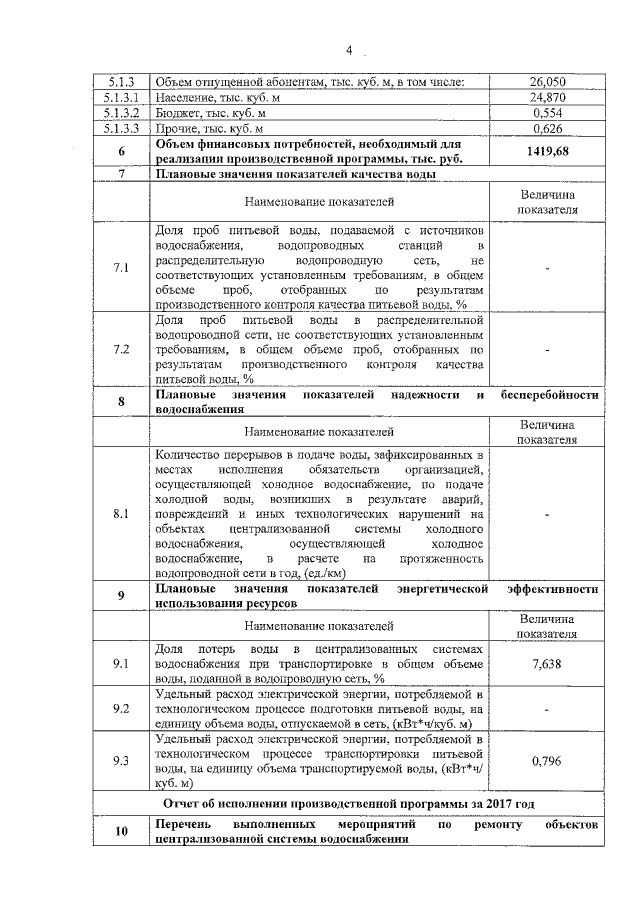 4

| 5.1.3 | Объем отпущенной абонентам, тыс. куб. м, в том числе: | 26,050 |
|---|---|---|
| 5.1.3.1 | Население, тыс. куб. м | 24,870 |
| 5.1.3.2 | Бюджет, тыс. куб. м | 0,554 |
| 5.1.3.3 | Прочие, тыс. куб. м | 0,626 |
| 6 | Объем финансовых потребностей, необходимый для реализации производственной программы, тыс. руб. | 1419,68 |
| 7 | Плановые значения показателей качества воды | |
| | Наименование показателей | Величина показателя |
| 7.1 | Доля проб питьевой воды, подаваемой с источников водоснабжения, водопроводных станций в распределительную водопроводную сеть, не соответствующих установленным требованиям, в общем объеме проб, отобранных по результатам производственного контроля качества питьевой воды, % | - |
| 7.2 | Доля проб питьевой воды в распределительной водопроводной сети, не соответствующих установленным требованиям, в общем объеме проб, отобранных по результатам производственного контроля качества питьевой воды, % | - |
| 8 | Плановые значения показателей надежности и бесперебойности водоснабжения | |
| | Наименование показателей | Величина показателя |
| 8.1 | Количество перерывов в подаче воды, зафиксированных в местах исполнения обязательств организацией, осуществляющей холодное водоснабжение, по подаче холодной воды, возникших в результате аварий, повреждений и иных технологических нарушений на объектах централизованной системы холодного водоснабжения, осуществляющей холодное водоснабжение, в расчете на протяженность водопроводной сети в год, (ед./км) | - |
| 9 | Плановые значения показателей энергетической эффективности использования ресурсов | |
| | Наименование показателей | Величина показателя |
| 9.1 | Доля потерь воды в централизованных системах водоснабжения при транспортировке в общем объеме воды, поданной в водопроводную сеть, % | 7,638 |
| 9.2 | Удельный расход электрической энергии, потребляемой в технологическом процессе подготовки питьевой воды, на единицу объема воды, отпускаемой в сеть, (кВт*ч/куб. м) | - |
| 9.3 | Удельный расход электрической энергии, потребляемой в технологическом процессе транспортировки питьевой воды, на единицу объема транспортируемой воды, (кВт*ч/куб. м) | 0,796 |
| Отчет об исполнении производственной программы за 2017 год | | |
| 10 | Перечень выполненных мероприятий по ремонту объектов централизованной системы водоснабжения | |